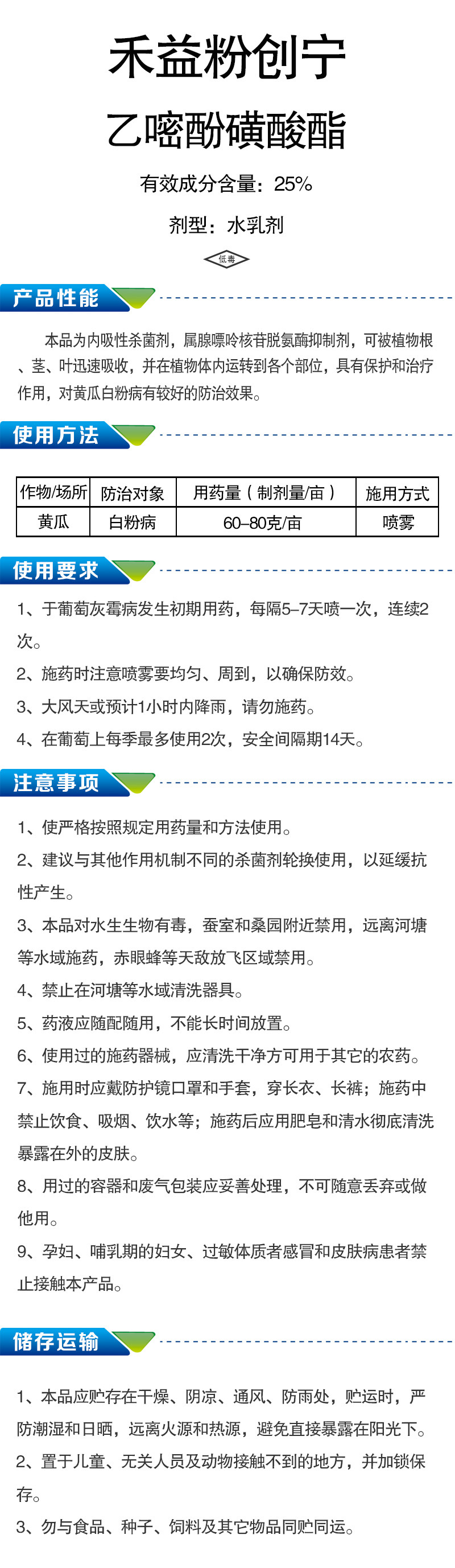 禾益粉创宁

乙嘧酚磺酸酯

有效成分含量：25%

剂型：水乳剂

低毒

产品性能

本品为内吸性杀菌剂，属腺嘌呤核苷脱氨酶抑制剂，可被植物根、茎、叶迅速吸收，并在植物体内运转到各个部位，具有保护和治疗作用，对黄瓜白粉病有较好的防治效果。

使用方法

| 作物/场所 | 防治对象 | 用药量（制剂量/亩） | 施用方式 |
|---|---|---|---|
| 黄瓜 | 白粉病 | 60-80克/亩 | 喷雾 |

使用要求

1、于葡萄灰霉病发生初期用药，每隔5-7天喷一次，连续2次。

2、施药时注意喷雾要均匀、周到，以确保防效。

3、大风天或预计1小时内降雨，请勿施药。

4、在葡萄上每季最多使用2次，安全间隔期14天。

注意事项

1、使严格按照规定用药量和方法使用。

2、建议与其他作用机制不同的杀菌剂轮换使用，以延缓抗性产生。

3、本品对水生生物有毒，蚕室和桑园附近禁用，远离河塘等水域施药，赤眼蜂等天敌放飞区域禁用。

4、禁止在河塘等水域清洗器具。

5、药液应随配随用，不能长时间放置。

6、使用过的施药器械，应清洗干净方可用于其它的农药。

7、施用时应戴防护镜口罩和手套，穿长衣、长裤；施药中禁止饮食、吸烟、饮水等；施药后应用肥皂和清水彻底清洗暴露在外的皮肤。

8、用过的容器和废气包装应妥善处理，不可随意丢弃或做他用。

9、孕妇、哺乳期的妇女、过敏体质者感冒和皮肤病患者禁止接触本产品。

储存运输

1、本品应贮存在干燥、阴凉、通风、防雨处，贮运时，严防潮湿和日晒，远离火源和热源，避免直接暴露在阳光下。

2、置于儿童、无关人员及动物接触不到的地方，并加锁保存。

3、勿与食品、种子、饲料及其它物品同贮同运。